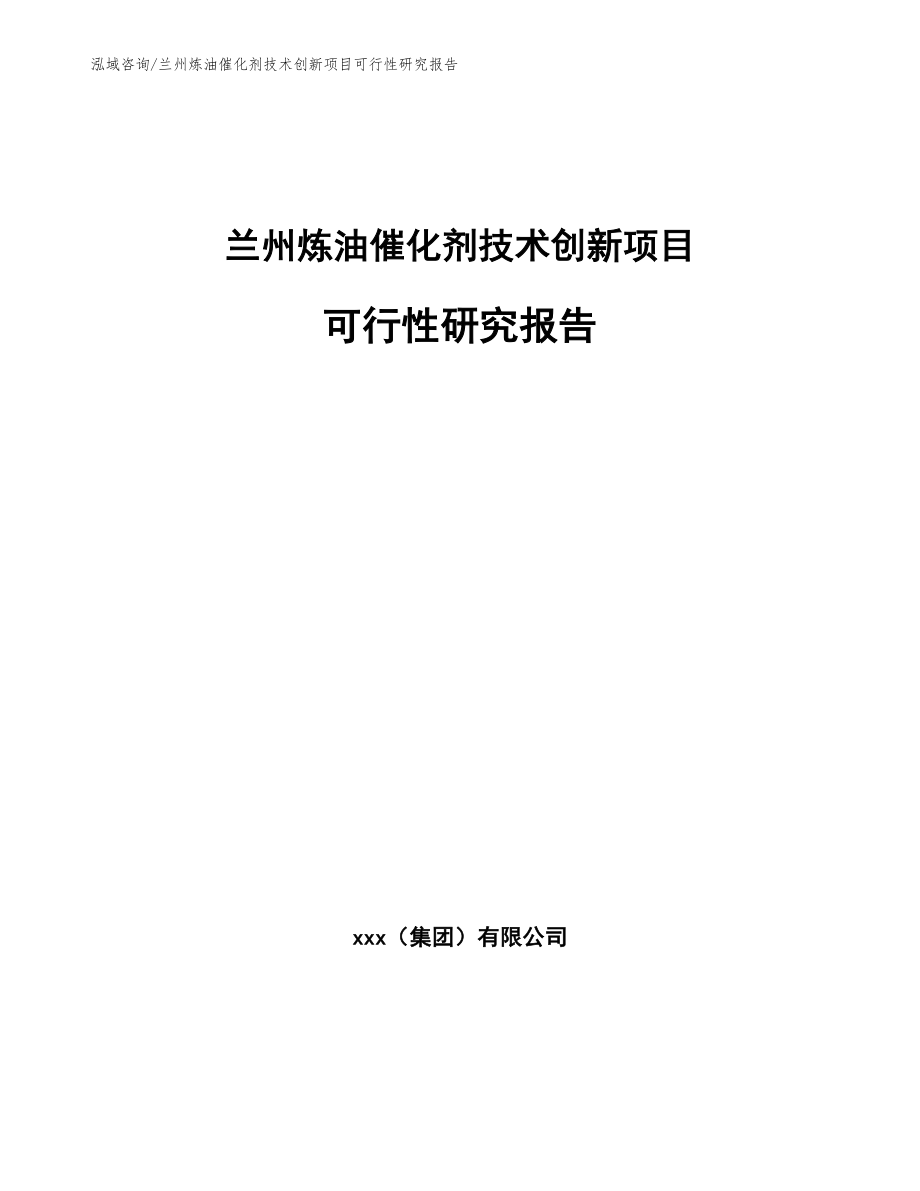 泓域咨询/兰州炼油催化剂技术创新项目可行性研究报告

兰州炼油催化剂技术创新项目

可行性研究报告

xxx（集团）有限公司